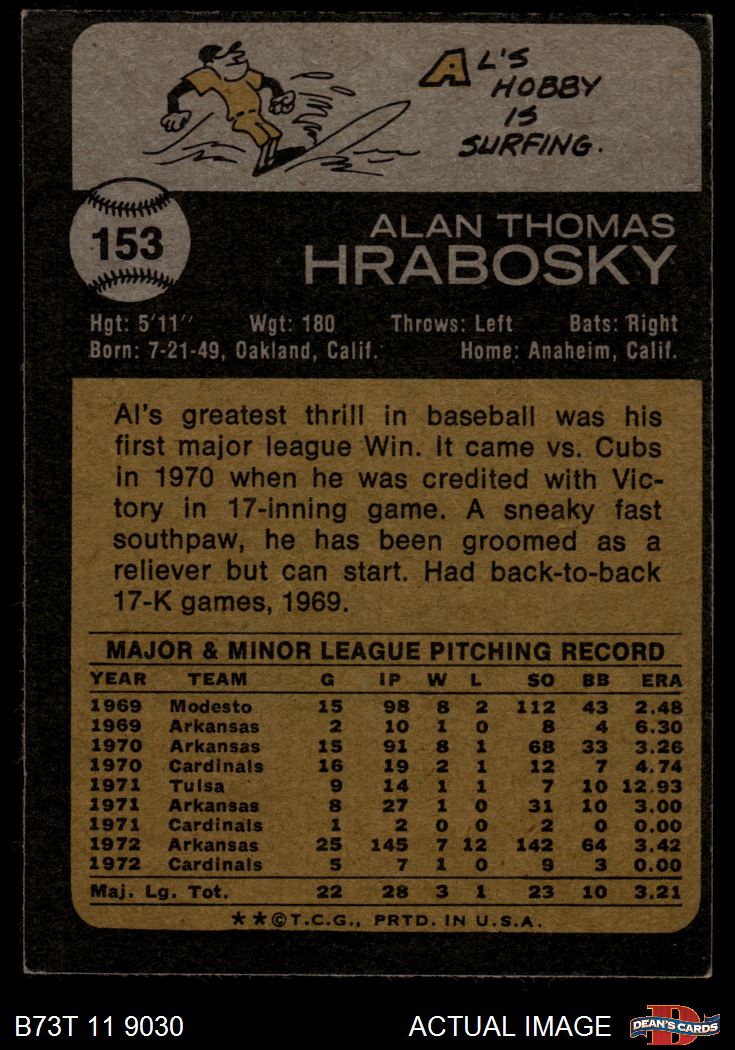 AL'S HOBBY IS SURFING.

153

ALAN THOMAS
HRABOSKY

Hgt: 5'11" Wgt: 180 Throws: Left Bats: Right
Born: 7-21-49, Oakland, Calif. Home: Anaheim, Calif.

Al's greatest thrill in baseball was his first major league Win. It came vs. Cubs in 1970 when he was credited with Victory in 17-inning game. A sneaky fast southpaw, he has been groomed as a reliever but can start. Had back-to-back 17-K games, 1969.

MAJOR & MINOR LEAGUE PITCHING RECORD

| YEAR | TEAM | G | IP | W | L | SO | BB | ERA |
|---|---|---|---|---|---|---|---|---|
| 1969 | Modesto | 15 | 98 | 8 | 2 | 112 | 43 | 2.48 |
| 1969 | Arkansas | 2 | 10 | 1 | 0 | 8 | 4 | 6.30 |
| 1970 | Arkansas | 15 | 91 | 8 | 1 | 68 | 33 | 3.26 |
| 1970 | Cardinals | 16 | 19 | 2 | 1 | 12 | 7 | 4.74 |
| 1971 | Tulsa | 9 | 14 | 1 | 1 | 7 | 10 | 12.93 |
| 1971 | Arkansas | 8 | 27 | 1 | 0 | 31 | 10 | 3.00 |
| 1971 | Cardinals | 1 | 2 | 0 | 0 | 2 | 0 | 0.00 |
| 1972 | Arkansas | 25 | 145 | 7 | 12 | 142 | 64 | 3.42 |
| 1972 | Cardinals | 5 | 7 | 1 | 0 | 9 | 3 | 0.00 |
| Maj. Lg. Tot. | | 22 | 28 | 3 | 1 | 23 | 10 | 3.21 |

**©T.C.G., PRTD. IN U.S.A.

B73T 11 9030

ACTUAL IMAGE

DEAN'S CARDS